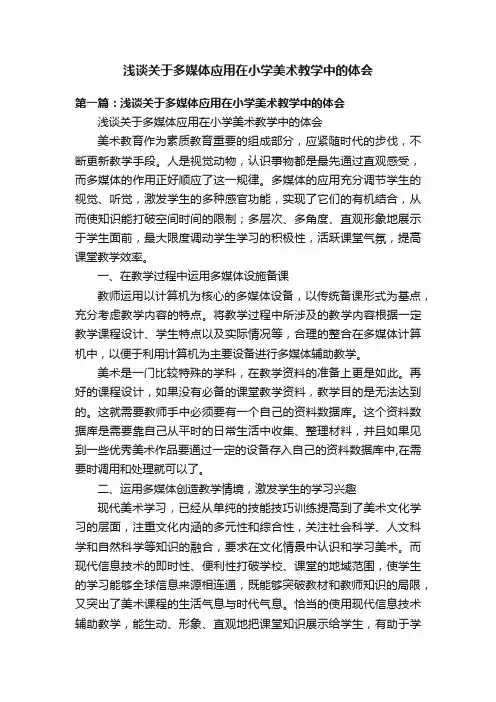 浅谈关于多媒体应用在小学美术教学中的体会

第一篇：浅谈关于多媒体应用在小学美术教学中的体会

浅谈关于多媒体应用在小学美术教学中的体会

美术教育作为素质教育重要的组成部分，应紧随时代的步伐，不断更新教学手段。人是视觉动物，认识事物都是最先通过直观感受，而多媒体的作用正好顺应了这一规律。多媒体的应用充分调节学生的视觉、听觉，激发学生的多种感官功能，实现了它们的有机结合，从而使知识能打破空间时间的限制；多层次、多角度、直观形象地展示于学生面前，最大限度调动学生学习的积极性，活跃课堂气氛，提高课堂教学效率。

一、在教学过程中运用多媒体设施备课

教师运用以计算机为核心的多媒体设备，以传统备课形式为基点，充分考虑教学内容的特点。将教学过程中所涉及的教学内容根据一定教学课程设计、学生特点以及实际情况等，合理的整合在多媒体计算机中，以便于利用计算机为主要设备进行多媒体辅助教学。

美术是一门比较特殊的学科，在教学资料的准备上更是如此。再好的课程设计，如果没有必备的课堂教学资料，教学目的是无法达到的。这就需要教师手中必须要有一个自己的资料数据库。这个资料数据库是需要靠自己从平时的日常生活中收集、整理材料，并且如果见到一些优秀美术作品要通过一定的设备存入自己的资料数据库中,在需要时调用和处理就可以了。

二、运用多媒体创造教学情境，激发学生的学习兴趣

现代美术学习，已经从单纯的技能技巧训练提高到了美术文化学习的层面，注重文化内涵的多元性和综合性，关注社会科学、人文科学和自然科学等知识的融合，要求在文化情景中认识和学习美术。而现代信息技术的即时性、便利性打破学校、课堂的地域范围，使学生的学习能够全球信息来源相连通，既能够突破教材和教师知识的局限，又突出了美术课程的生活气息与时代气息。恰当的使用现代信息技术辅助教学，能生动、形象、直观地把课堂知识展示给学生，有助于学